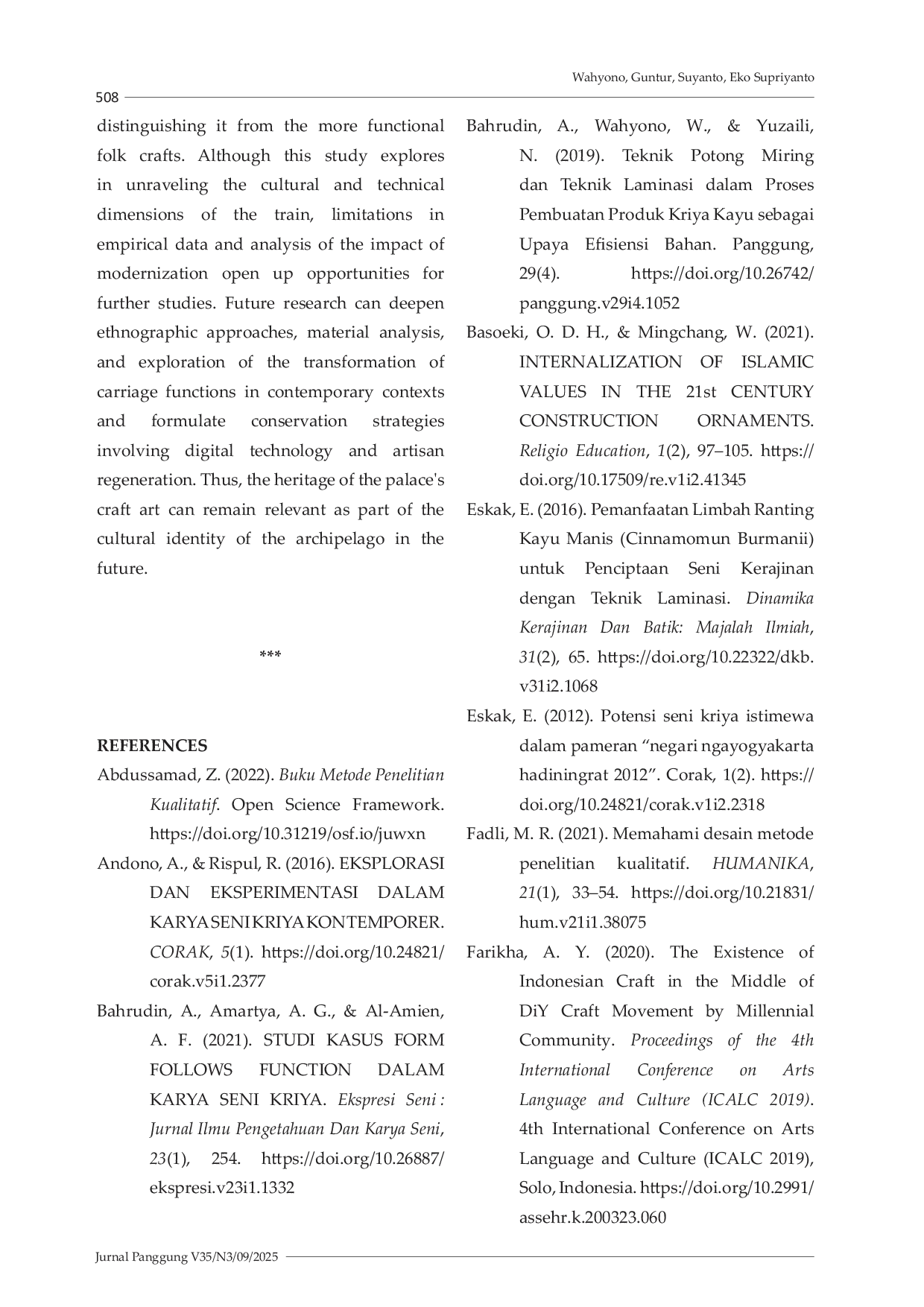 Wahyono, Guntur, Suyanto, Eko Supriyanto

508

distinguishing it from the more functional folk crafts. Although this study explores in unraveling the cultural and technical dimensions of the train, limitations in empirical data and analysis of the impact of modernization open up opportunities for further studies. Future research can deepen ethnographic approaches, material analysis, and exploration of the transformation of carriage functions in contemporary contexts and formulate conservation strategies involving digital technology and artisan regeneration. Thus, the heritage of the palace's craft art can remain relevant as part of the cultural identity of the archipelago in the future.

***

REFERENCES

Abdussamad, Z. (2022). Buku Metode Penelitian Kualitatif. Open Science Framework. https://doi.org/10.31219/osf.io/juwxn

Andono, A., & Rispul, R. (2016). EKSPLORASI DAN EKSPERIMENTASI DALAM KARYA SENI KRIYA KONTEMPORER. CORAK, 5(1). https://doi.org/10.24821/corak.v5i1.2377

Bahrudin, A., Amartya, A. G., & Al-Amien, A. F. (2021). STUDI KASUS FORM FOLLOWS FUNCTION DALAM KARYA SENI KRIYA. Ekspresi Seni : Jurnal Ilmu Pengetahuan Dan Karya Seni, 23(1), 254. https://doi.org/10.26887/ekspresi.v23i1.1332

Bahrudin, A., Wahyono, W., & Yuzaili, N. (2019). Teknik Potong Miring dan Teknik Laminasi dalam Proses Pembuatan Produk Kriya Kayu sebagai Upaya Efisiensi Bahan. Panggung, 29(4). https://doi.org/10.26742/panggung.v29i4.1052

Basoeki, O. D. H., & Mingchang, W. (2021). INTERNALIZATION OF ISLAMIC VALUES IN THE 21st CENTURY CONSTRUCTION ORNAMENTS. Religio Education, 1(2), 97–105. https://doi.org/10.17509/re.v1i2.41345

Eskak, E. (2016). Pemanfaatan Limbah Ranting Kayu Manis (Cinnamomun Burmanii) untuk Penciptaan Seni Kerajinan dengan Teknik Laminasi. Dinamika Kerajinan Dan Batik: Majalah Ilmiah, 31(2), 65. https://doi.org/10.22322/dkb.v31i2.1068

Eskak, E. (2012). Potensi seni kriya istimewa dalam pameran “negari ngayogyakarta hadiningrat 2012”. Corak, 1(2). https://doi.org/10.24821/corak.v1i2.2318

Fadli, M. R. (2021). Memahami desain metode penelitian kualitatif. HUMANIKA, 21(1), 33–54. https://doi.org/10.21831/hum.v21i1.38075

Farikha, A. Y. (2020). The Existence of Indonesian Craft in the Middle of DiY Craft Movement by Millennial Community. Proceedings of the 4th International Conference on Arts Language and Culture (ICALC 2019). 4th International Conference on Arts Language and Culture (ICALC 2019), Solo, Indonesia. https://doi.org/10.2991/assehr.k.200323.060

Jurnal Panggung V35/N3/09/2025